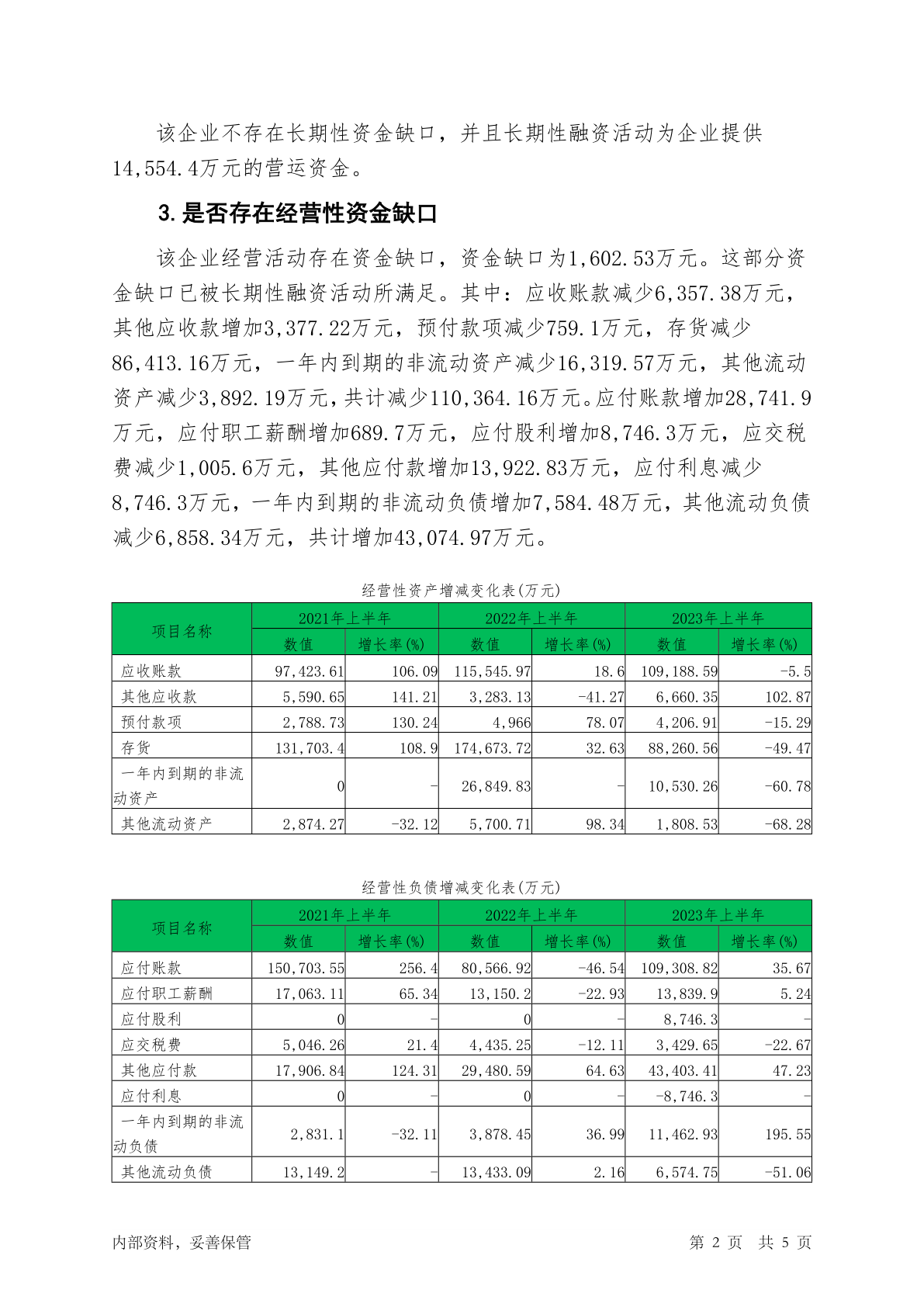 该企业不存在长期性资金缺口，并且长期性融资活动为企业提供14,554.4万元的营运资金。

3.是否存在经营性资金缺口

该企业经营活动存在资金缺口，资金缺口为1,602.53万元。这部分资金缺口已被长期性融资活动所满足。其中：应收账款减少6,357.38万元，其他应收款增加3,377.22万元，预付款项减少759.1万元，存货减少86,413.16万元，一年内到期的非流动资产减少16,319.57万元，其他流动资产减少3,892.19万元，共计减少110,364.16万元。应付账款增加28,741.9万元，应付职工薪酬增加689.7万元，应付股利增加8,746.3万元，应交税费减少1,005.6万元，其他应付款增加13,922.83万元，应付利息减少8,746.3万元，一年内到期的非流动负债增加7,584.48万元，其他流动负债减少6,858.34万元，共计增加43,074.97万元。

经营性资产增减变化表(万元)

| 项目名称 | 2021年上半年 数值 | 2021年上半年 增长率(%) | 2022年上半年 数值 | 2022年上半年 增长率(%) | 2023年上半年 数值 | 2023年上半年 增长率(%) |
|---|---|---|---|---|---|---|
| 应收账款 | 97,423.61 | 106.09 | 115,545.97 | 18.6 | 109,188.59 | -5.5 |
| 其他应收款 | 5,590.65 | 141.21 | 3,283.13 | -41.27 | 6,660.35 | 102.87 |
| 预付款项 | 2,788.73 | 130.24 | 4,966 | 78.07 | 4,206.91 | -15.29 |
| 存货 | 131,703.4 | 108.9 | 174,673.72 | 32.63 | 88,260.56 | -49.47 |
| 一年内到期的非流动资产 | 0 | - | 26,849.83 | - | 10,530.26 | -60.78 |
| 其他流动资产 | 2,874.27 | -32.12 | 5,700.71 | 98.34 | 1,808.53 | -68.28 |

经营性负债增减变化表(万元)

| 项目名称 | 2021年上半年 数值 | 2021年上半年 增长率(%) | 2022年上半年 数值 | 2022年上半年 增长率(%) | 2023年上半年 数值 | 2023年上半年 增长率(%) |
|---|---|---|---|---|---|---|
| 应付账款 | 150,703.55 | 256.4 | 80,566.92 | -46.54 | 109,308.82 | 35.67 |
| 应付职工薪酬 | 17,063.11 | 65.34 | 13,150.2 | -22.93 | 13,839.9 | 5.24 |
| 应付股利 | 0 | - | 0 | - | 8,746.3 | - |
| 应交税费 | 5,046.26 | 21.4 | 4,435.25 | -12.11 | 3,429.65 | -22.67 |
| 其他应付款 | 17,906.84 | 124.31 | 29,480.59 | 64.63 | 43,403.41 | 47.23 |
| 应付利息 | 0 | - | 0 | - | -8,746.3 | - |
| 一年内到期的非流动负债 | 2,831.1 | -32.11 | 3,878.45 | 36.99 | 11,462.93 | 195.55 |
| 其他流动负债 | 13,149.2 | - | 13,433.09 | 2.16 | 6,574.75 | -51.06 |

内部资料，妥善保管 第 2 页 共 5 页